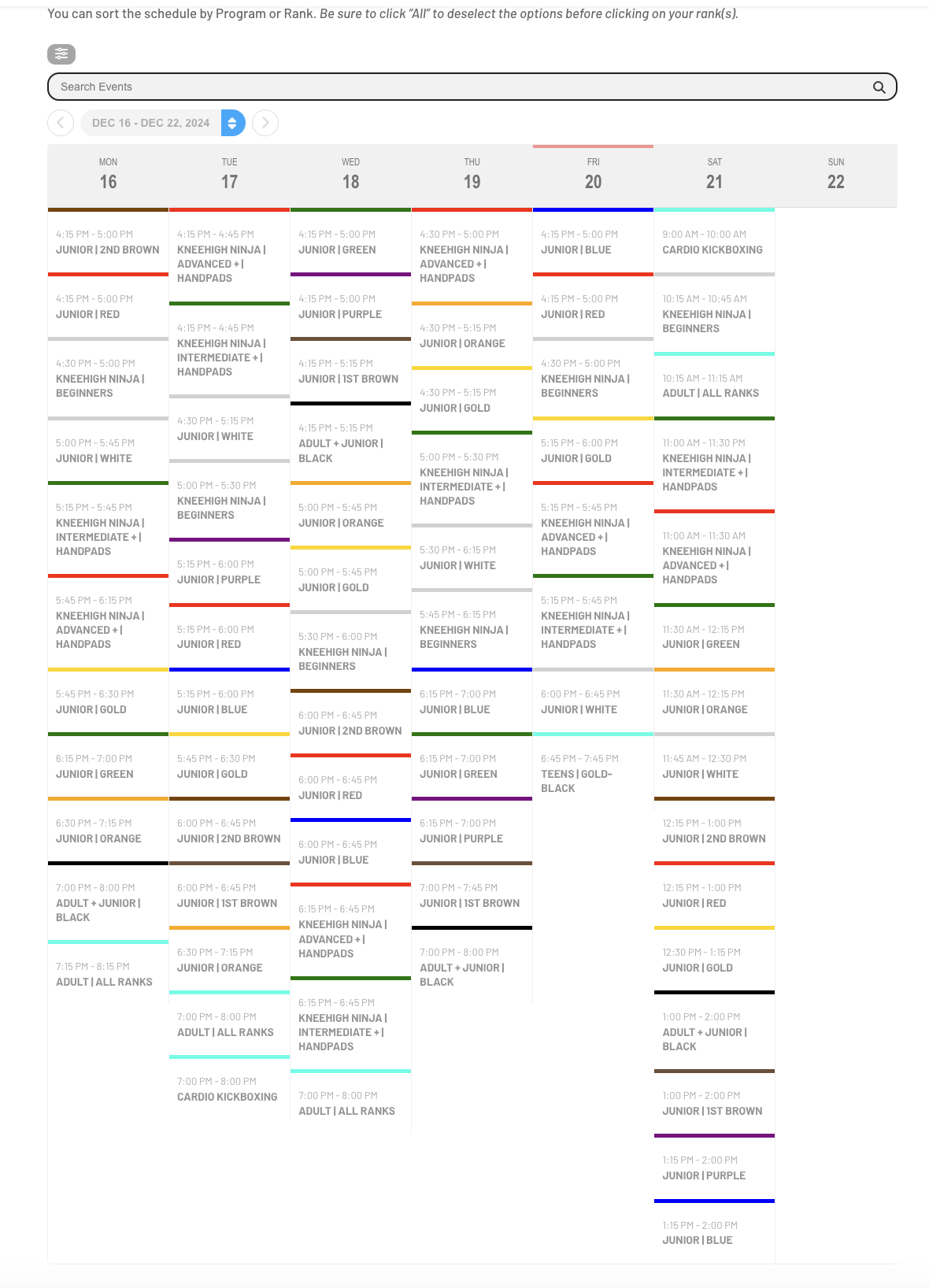 You can sort the schedule by Program or Rank. Be sure to click "All" to deselect the options before clicking on your rank(s).

Search Events

DEC 16 - DEC 22, 2024

MON 16

4:15 PM - 5:00 PM
JUNIOR | 2ND BROWN

4:15 PM - 5:00 PM
JUNIOR | RED

4:30 PM - 5:00 PM
KNEEHIGH NINJA | BEGINNERS

5:00 PM - 5:45 PM
JUNIOR | WHITE

5:15 PM - 5:45 PM
KNEEHIGH NINJA | INTERMEDIATE + | HANDPADS

5:45 PM - 6:15 PM
KNEEHIGH NINJA | ADVANCED + | HANDPADS

5:45 PM - 6:30 PM
JUNIOR | GOLD

6:15 PM - 7:00 PM
JUNIOR | GREEN

6:30 PM - 7:15 PM
JUNIOR | ORANGE

7:00 PM - 8:00 PM
ADULT + JUNIOR | BLACK

7:15 PM - 8:15 PM
ADULT | ALL RANKS

TUE 17

4:15 PM - 4:45 PM
KNEEHIGH NINJA | ADVANCED + | HANDPADS

4:15 PM - 4:45 PM
KNEEHIGH NINJA | INTERMEDIATE + | HANDPADS

4:30 PM - 5:15 PM
JUNIOR | WHITE

5:00 PM - 5:30 PM
KNEEHIGH NINJA | BEGINNERS

5:15 PM - 6:00 PM
JUNIOR | PURPLE

5:15 PM - 6:00 PM
JUNIOR | RED

5:15 PM - 6:00 PM
JUNIOR | BLUE

5:45 PM - 6:30 PM
JUNIOR | GOLD

6:00 PM - 6:45 PM
JUNIOR | 2ND BROWN

6:00 PM - 6:45 PM
JUNIOR | 1ST BROWN

6:30 PM - 7:15 PM
JUNIOR | ORANGE

7:00 PM - 8:00 PM
ADULT | ALL RANKS

7:00 PM - 8:00 PM
CARDIO KICKBOXING

WED 18

4:15 PM - 5:00 PM
JUNIOR | GREEN

4:15 PM - 5:00 PM
JUNIOR | PURPLE

4:15 PM - 5:15 PM
JUNIOR | 1ST BROWN

4:15 PM - 5:15 PM
ADULT + JUNIOR | BLACK

5:00 PM - 5:45 PM
JUNIOR | ORANGE

5:00 PM - 5:45 PM
JUNIOR | GOLD

5:30 PM - 6:00 PM
KNEEHIGH NINJA | BEGINNERS

6:00 PM - 6:45 PM
JUNIOR | 2ND BROWN

6:00 PM - 6:45 PM
JUNIOR | RED

6:00 PM - 6:45 PM
JUNIOR | BLUE

6:15 PM - 6:45 PM
KNEEHIGH NINJA | ADVANCED + | HANDPADS

6:15 PM - 6:45 PM
KNEEHIGH NINJA | INTERMEDIATE + | HANDPADS

7:00 PM - 8:00 PM
ADULT | ALL RANKS

THU 19

4:30 PM - 5:00 PM
KNEEHIGH NINJA | ADVANCED + | HANDPADS

4:30 PM - 5:15 PM
JUNIOR | ORANGE

4:30 PM - 5:15 PM
JUNIOR | GOLD

5:00 PM - 5:30 PM
KNEEHIGH NINJA | INTERMEDIATE + | HANDPADS

5:30 PM - 6:15 PM
JUNIOR | WHITE

5:45 PM - 6:15 PM
KNEEHIGH NINJA | BEGINNERS

6:15 PM - 7:00 PM
JUNIOR | BLUE

6:15 PM - 7:00 PM
JUNIOR | GREEN

6:15 PM - 7:00 PM
JUNIOR | PURPLE

7:00 PM - 7:45 PM
JUNIOR | 1ST BROWN

7:00 PM - 8:00 PM
ADULT + JUNIOR | BLACK

FRI 20

4:15 PM - 5:00 PM
JUNIOR | BLUE

4:15 PM - 5:00 PM
JUNIOR | RED

4:30 PM - 5:00 PM
KNEEHIGH NINJA | BEGINNERS

5:15 PM - 6:00 PM
JUNIOR | GOLD

5:15 PM - 5:45 PM
KNEEHIGH NINJA | ADVANCED + | HANDPADS

5:15 PM - 5:45 PM
KNEEHIGH NINJA | INTERMEDIATE + | HANDPADS

6:00 PM - 6:45 PM
JUNIOR | WHITE

6:45 PM - 7:45 PM
TEENS | GOLD-BLACK

SAT 21

9:00 AM - 10:00 AM
CARDIO KICKBOXING

10:15 AM - 10:45 AM
KNEEHIGH NINJA | BEGINNERS

10:15 AM - 11:15 AM
ADULT | ALL RANKS

11:00 AM - 11:30 PM
KNEEHIGH NINJA | INTERMEDIATE + | HANDPADS

11:00 AM - 11:30 AM
KNEEHIGH NINJA | ADVANCED + | HANDPADS

11:30 AM - 12:15 PM
JUNIOR | GREEN

11:30 AM - 12:15 PM
JUNIOR | ORANGE

11:45 AM - 12:30 PM
JUNIOR | WHITE

12:15 PM - 1:00 PM
JUNIOR | 2ND BROWN

12:15 PM - 1:00 PM
JUNIOR | RED

12:30 PM - 1:15 PM
JUNIOR | GOLD

1:00 PM - 2:00 PM
ADULT + JUNIOR | BLACK

1:00 PM - 2:00 PM
JUNIOR | 1ST BROWN

1:15 PM - 2:00 PM
JUNIOR | PURPLE

1:15 PM - 2:00 PM
JUNIOR | BLUE

SUN 22